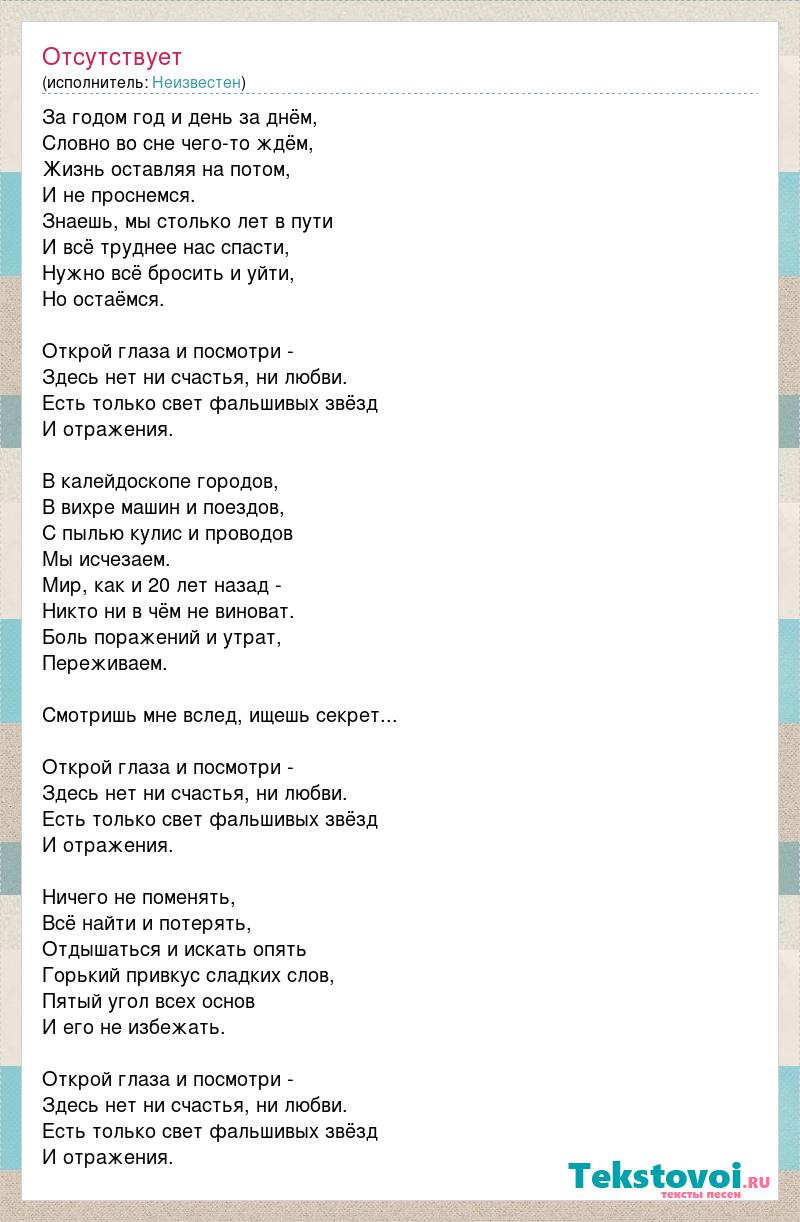 Отсутствует
(исполнитель: Неизвестен)

За годом год и день за днём,
Словно во сне чего-то ждём,
Жизнь оставляя на потом,
И не проснемся.
Знаешь, мы столько лет в пути
И всё труднее нас спасти,
Нужно всё бросить и уйти,
Но остаёмся.

Открой глаза и посмотри -
Здесь нет ни счастья, ни любви.
Есть только свет фальшивых звёзд
И отражения.

В калейдоскопе городов,
В вихре машин и поездов,
С пылью кулис и проводов
Мы исчезаем.
Мир, как и 20 лет назад -
Никто ни в чём не виноват.
Боль поражений и утрат,
Переживаем.

Смотришь мне вслед, ищешь секрет...

Открой глаза и посмотри -
Здесь нет ни счастья, ни любви.
Есть только свет фальшивых звёзд
И отражения.

Ничего не поменять,
Всё найти и потерять,
Отдышаться и искать опять
Горький привкус сладких слов,
Пятый угол всех основ
И его не избежать.

Открой глаза и посмотри -
Здесь нет ни счастья, ни любви.
Есть только свет фальшивых звёзд
И отражения.

Tekstovoi.ru
тексты песен